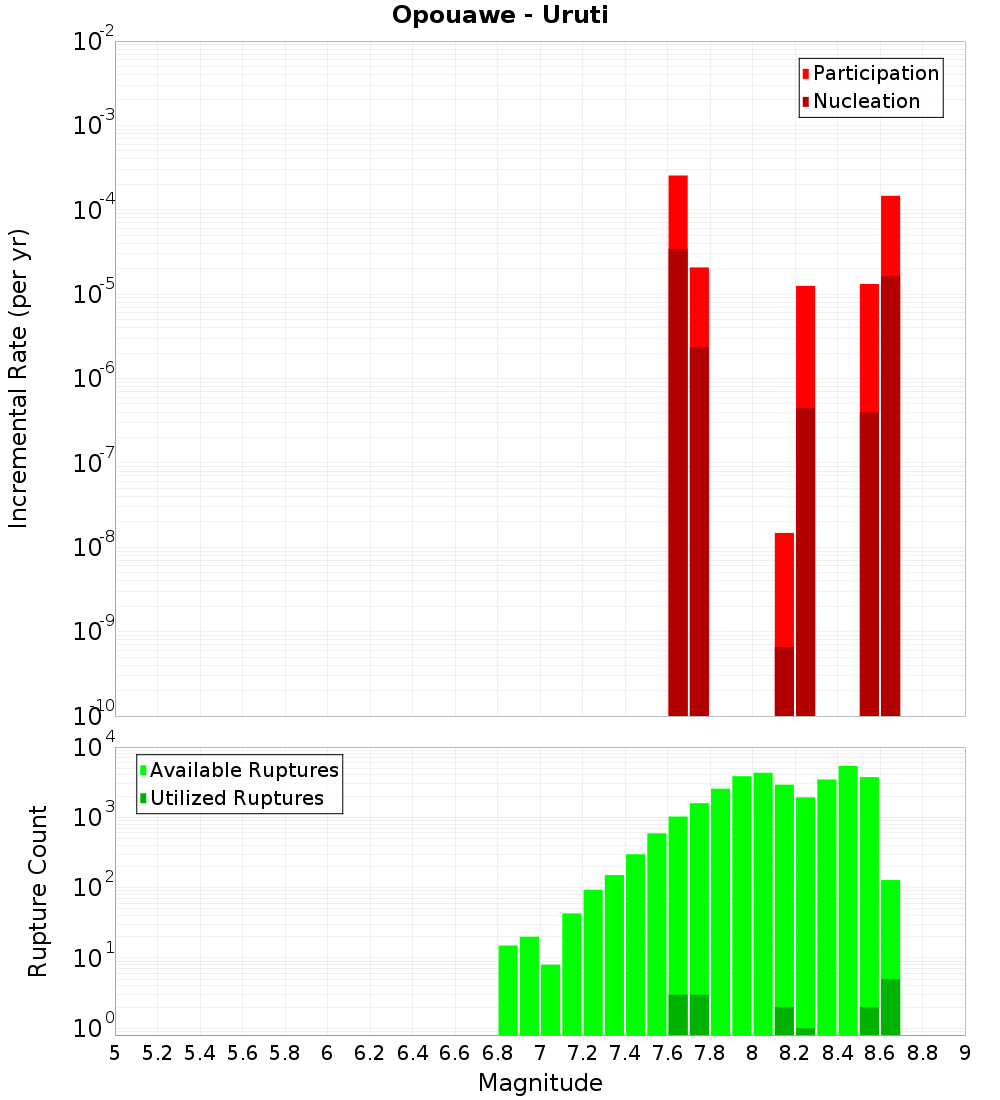 Opouawe - Uruti

Participation
Nucleation

Incremental Rate (per yr)

$10^{-2}$
$10^{-3}$
$10^{-4}$
$10^{-5}$
$10^{-6}$
$10^{-7}$
$10^{-8}$
$10^{-9}$
$10^{-10}$

Available Ruptures
Utilized Ruptures

Rupture Count

$10^{4}$
$10^{3}$
$10^{2}$
$10^{1}$
$10^{0}$

5 5.2 5.4 5.6 5.8 6 6.2 6.4 6.6 6.8 7 7.2 7.4 7.6 7.8 8 8.2 8.4 8.6 8.8 9

Magnitude